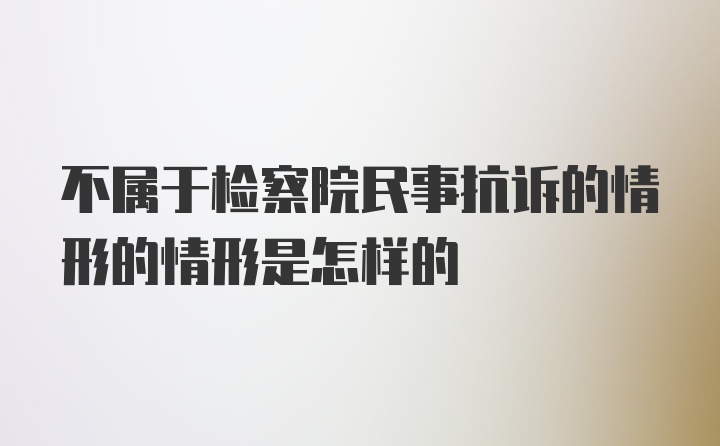 不属于检察院民事抗诉的情形的情形是怎样的